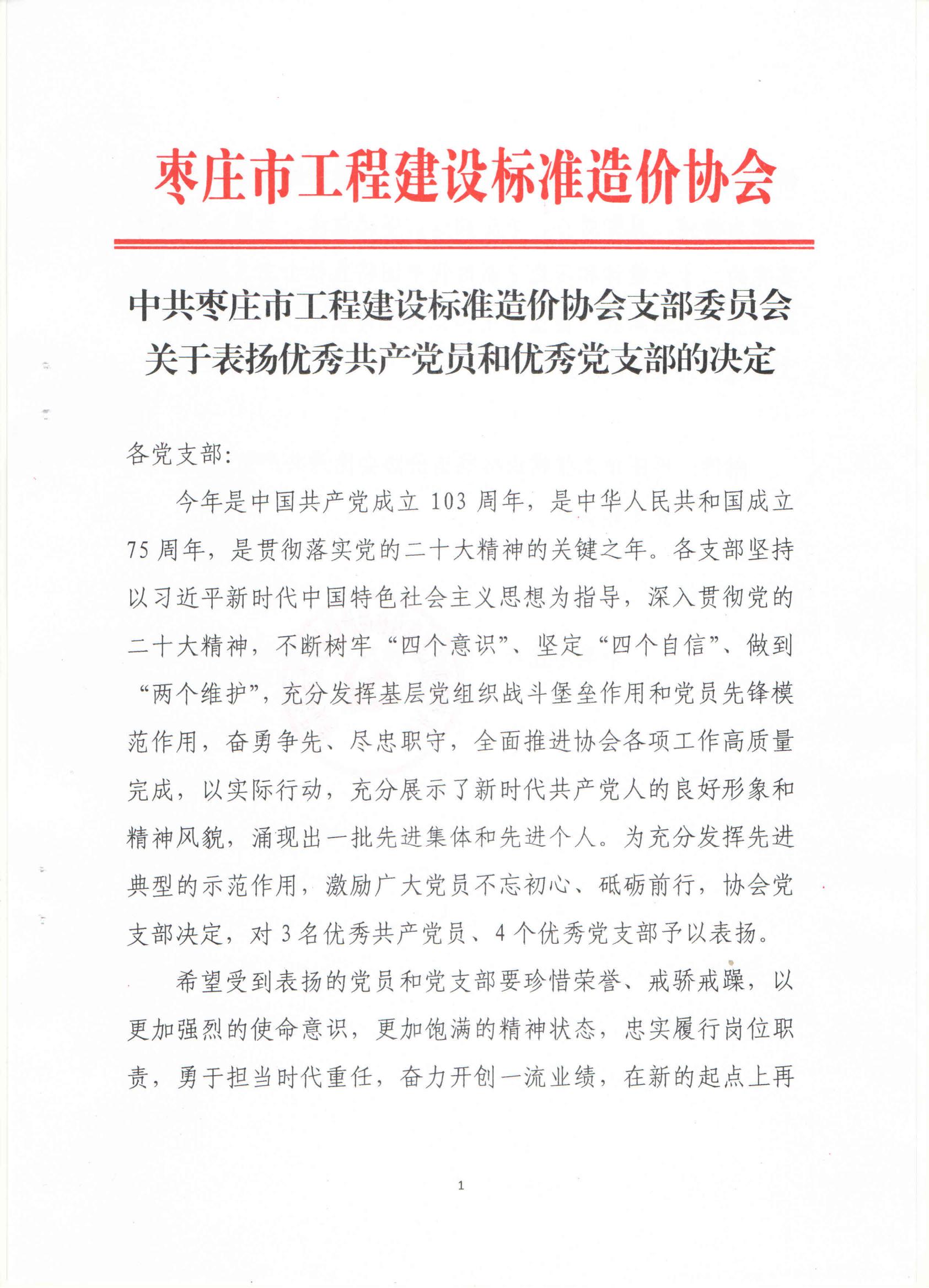 枣庄市工程建设标准造价协会

中共枣庄市工程建设标准造价协会支部委员会关于表扬优秀共产党员和优秀党支部的决定

各党支部:

今年是中国共产党成立 103 周年，是中华人民共和国成立 75 周年，是贯彻落实党的二十大精神的关键之年。各支部坚持以习近平新时代中国特色社会主义思想为指导，深入贯彻党的二十大精神，不断树牢“四个意识”、坚定“四个自信”、做到“两个维护”，充分发挥基层党组织战斗堡垒作用和党员先锋模范作用，奋勇争先、尽忠职守，全面推进协会各项工作高质量完成，以实际行动，充分展示了新时代共产党人的良好形象和精神风貌，涌现出一批先进集体和先进个人。为充分发挥先进典型的示范作用，激励广大党员不忘初心、砥砺前行，协会党支部决定，对 3 名优秀共产党员、4 个优秀党支部予以表扬。

希望受到表扬的党员和党支部要珍惜荣誉、戒骄戒躁，以更加强烈的使命意识，更加饱满的精神状态，忠实履行岗位职责，勇于担当时代重任，奋力开创一流业绩，在新的起点上再

1